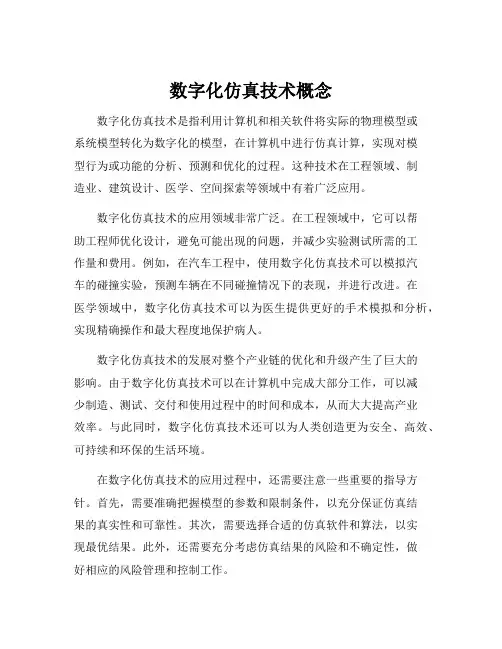 数字化仿真技术概念

数字化仿真技术是指利用计算机和相关软件将实际的物理模型或系统模型转化为数字化的模型，在计算机中进行仿真计算，实现对模型行为或功能的分析、预测和优化的过程。这种技术在工程领域、制造业、建筑设计、医学、空间探索等领域中有着广泛应用。

数字化仿真技术的应用领域非常广泛。在工程领域中，它可以帮助工程师优化设计，避免可能出现的问题，并减少实验测试所需的工作量和费用。例如，在汽车工程中，使用数字化仿真技术可以模拟汽车的碰撞实验，预测车辆在不同碰撞情况下的表现，并进行改进。在医学领域中，数字化仿真技术可以为医生提供更好的手术模拟和分析，实现精确操作和最大程度地保护病人。

数字化仿真技术的发展对整个产业链的优化和升级产生了巨大的影响。由于数字化仿真技术可以在计算机中完成大部分工作，可以减少制造、测试、交付和使用过程中的时间和成本，从而大大提高产业效率。与此同时，数字化仿真技术还可以为人类创造更为安全、高效、可持续和环保的生活环境。

在数字化仿真技术的应用过程中，还需要注意一些重要的指导方针。首先，需要准确把握模型的参数和限制条件，以充分保证仿真结果的真实性和可靠性。其次，需要选择合适的仿真软件和算法，以实现最优结果。此外，还需要充分考虑仿真结果的风险和不确定性，做好相应的风险管理和控制工作。